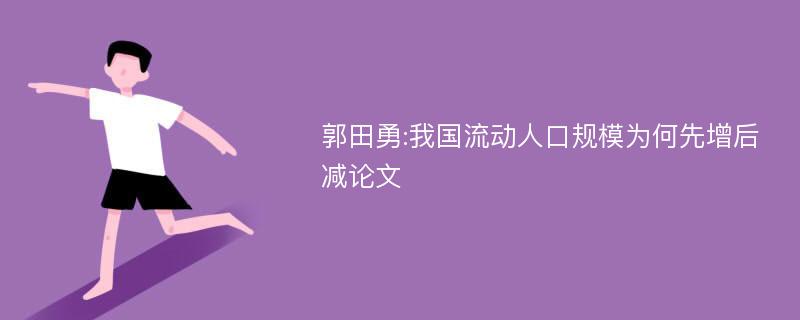 郭田勇:我国流动人口规模为何先增后减论文